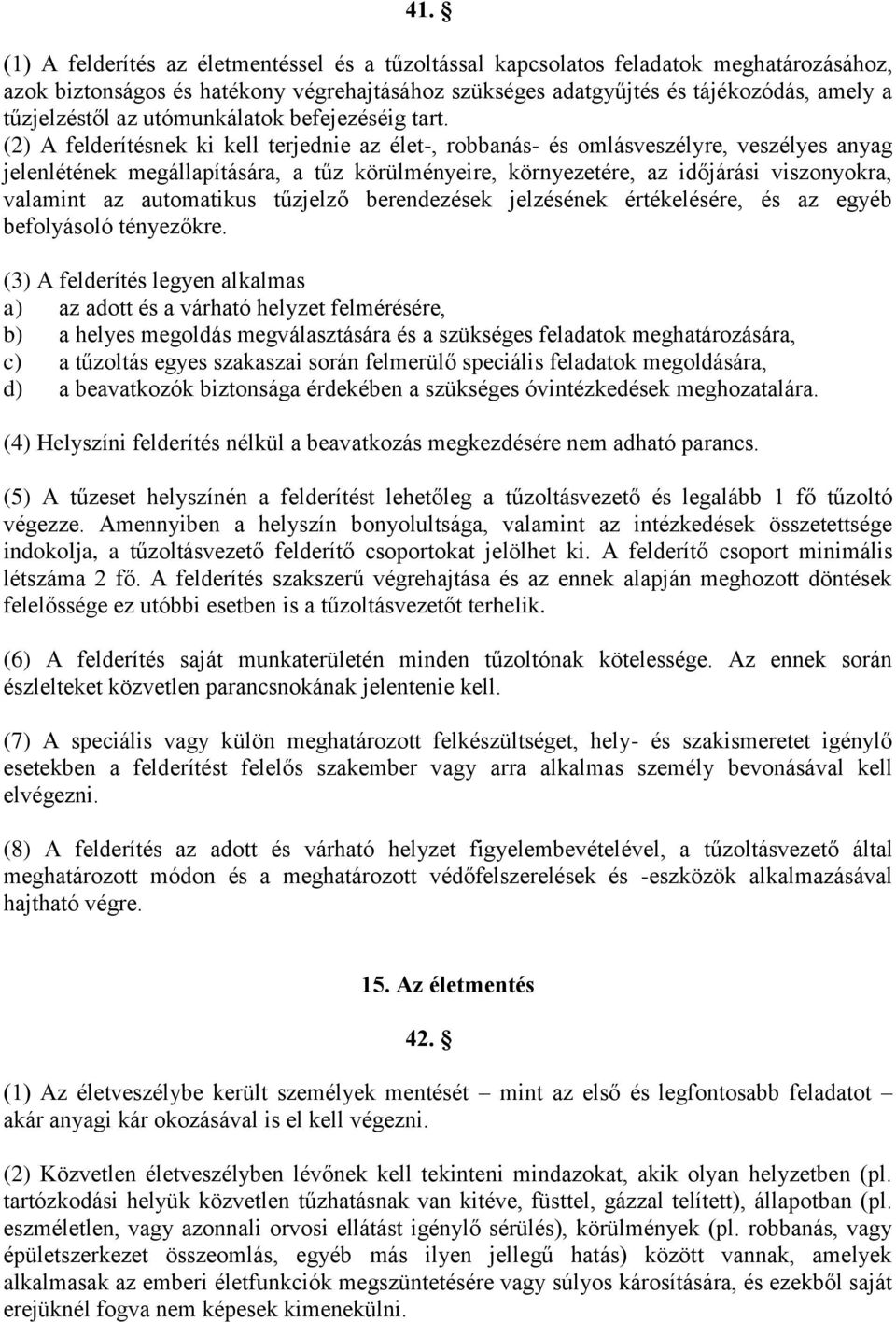 41. §

(1) A felderítés az életmentéssel és a tűzoltással kapcsolatos feladatok meghatározásához, azok biztonságos és hatékony végrehajtásához szükséges adatgyűjtés és tájékozódás, amely a tűzjelzéstől az utómunkálatok befejezéséig tart. (2) A felderítésnek ki kell terjednie az élet-, robbanás- és omlásveszélyre, veszélyes anyag jelenlétének megállapítására, a tűz körülményeire, környezetére, az időjárási viszonyokra, valamint az automatikus tűzjelző berendezések jelzésének értékelésére, és az egyéb befolyásoló tényezőkre.

(3) A felderítés legyen alkalmas
a) az adott és a várható helyzet felmérésére,
b) a helyes megoldás megválasztására és a szükséges feladatok meghatározására,
c) a tűzoltás egyes szakaszai során felmerülő speciális feladatok megoldására,
d) a beavatkozók biztonsága érdekében a szükséges óvintézkedések meghozatalára.

(4) Helyszíni felderítés nélkül a beavatkozás megkezdésére nem adható parancs.

(5) A tűzeset helyszínén a felderítést lehetőleg a tűzoltásvezető és legalább 1 fő tűzoltó végezze. Amennyiben a helyszín bonyolultsága, valamint az intézkedések összetettsége indokolja, a tűzoltásvezető felderítő csoportokat jelölhet ki. A felderítő csoport minimális létszáma 2 fő. A felderítés szakszerű végrehajtása és az ennek alapján meghozott döntések felelőssége ez utóbbi esetben is a tűzoltásvezetőt terhelik.

(6) A felderítés saját munkaterületén minden tűzoltónak kötelessége. Az ennek során észlelteket közvetlen parancsnokának jelentenie kell.

(7) A speciális vagy külön meghatározott felkészültséget, hely- és szakismeretet igénylő esetekben a felderítést felelős szakember vagy arra alkalmas személy bevonásával kell elvégezni.

(8) A felderítés az adott és várható helyzet figyelembevételével, a tűzoltásvezető által meghatározott módon és a meghatározott védőfelszerelések és -eszközök alkalmazásával hajtható végre.

15. Az életmentés

42. §

(1) Az életveszélybe került személyek mentését – mint az első és legfontosabb feladatot – akár anyagi kár okozásával is el kell végezni.

(2) Közvetlen életveszélyben lévőnek kell tekinteni mindazokat, akik olyan helyzetben (pl. tartózkodási helyük közvetlen tűzhatásnak van kitéve, füsttel, gázzal telített), állapotban (pl. eszméletlen, vagy azonnali orvosi ellátást igénylő sérülés), körülmények (pl. robbanás, vagy épületszerkezet összeomlás, egyéb más ilyen jellegű hatás) között vannak, amelyek alkalmasak az emberi életfunkciók megszüntetésére vagy súlyos károsítására, és ezekből saját erejüknél fogva nem képesek kimenekülni.